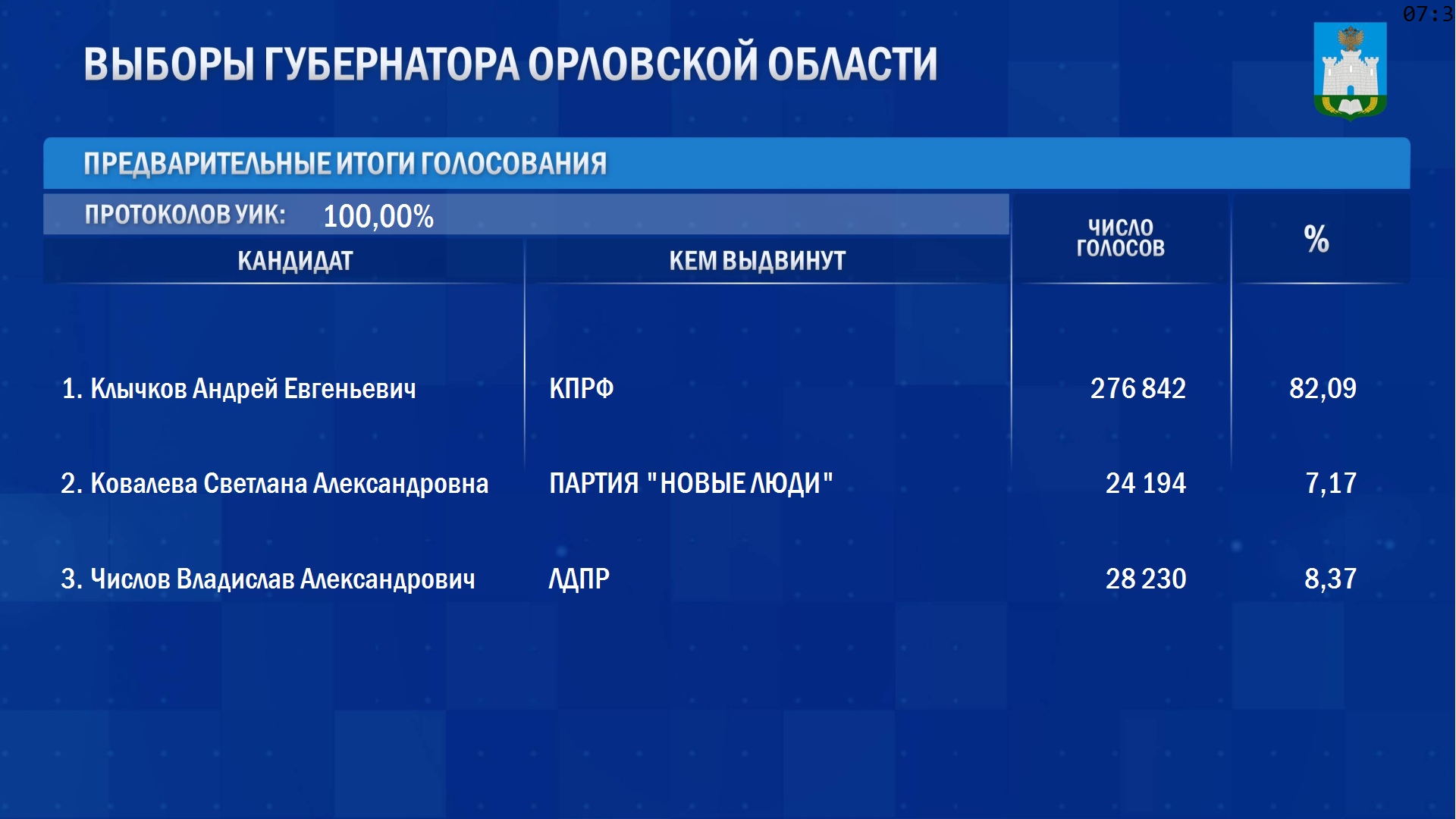 07:3

ВЫБОРЫ ГУБЕРНАТОРА ОРЛОВСКОЙ ОБЛАСТИ

ПРЕДВАРИТЕЛЬНЫЕ ИТОГИ ГОЛОСОВАНИЯ

ПРОТОКОЛОВ УИК: 100,00%

| КАНДИДАТ | КЕМ ВЫДВИНУТ | ЧИСЛО ГОЛОСОВ | % |
|---|---|---|---|
| 1. Клычков Андрей Евгеньевич | КПРФ | 276 842 | 82,09 |
| 2. Ковалева Светлана Александровна | ПАРТИЯ "НОВЫЕ ЛЮДИ" | 24 194 | 7,17 |
| 3. Числов Владислав Александрович | ЛДПР | 28 230 | 8,37 |